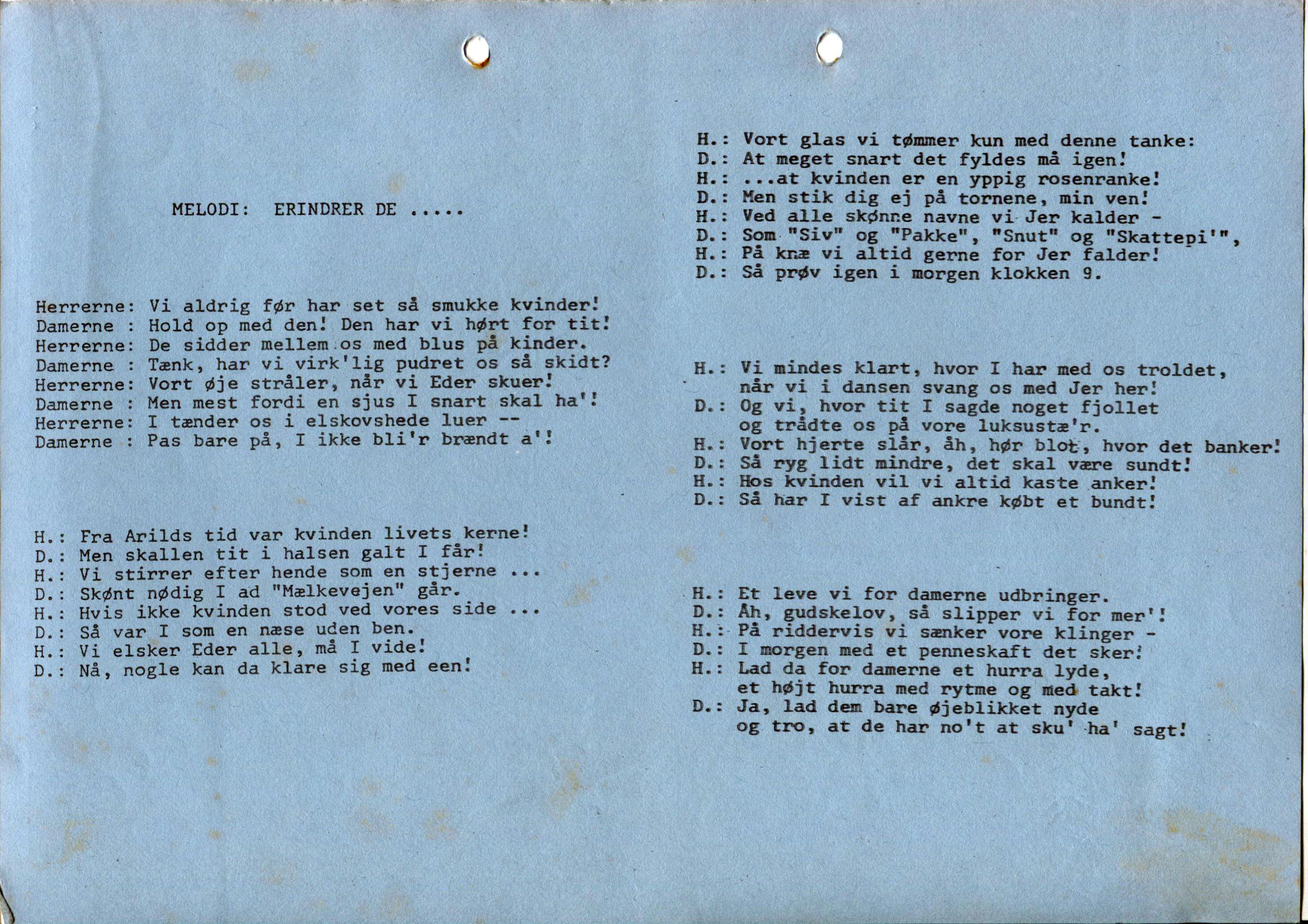 MELODI: ERINDRER DE .....

Herrerne: Vi aldrig før har set så smukke kvinder!
Damerne : Hold op med den! Den har vi hørt for tit!
Herrerne: De sidder mellem os med blus på kinder.
Damerne : Tænk, har vi virk'lig pudret os så skidt?
Herrerne: Vort øje stråler, når vi Eder skuer!
Damerne : Men mest fordi en sjus I snart skal ha'!
Herrerne: I tænder os i elskovshede luer --
Damerne : Pas bare på, I ikke bli'r brændt a'!

H.: Fra Arilds tid var kvinden livets kerne!
D.: Men skallen tit i halsen galt I får!
H.: Vi stirrer efter hende som en stjerne ...
D.: Skønt nødig I ad "Mælkevejen" går.
H.: Hvis ikke kvinden stod ved vores side ...
D.: Så var I som en næse uden ben.
H.: Vi elsker Eder alle, må I vide!
D.: Nå, nogle kan da klare sig med een!

H.: Vort glas vi tømmer kun med denne tanke:
D.: At meget snart det fyldes må igen!
H.: ...at kvinden er en yppig rosenranke!
D.: Men stik dig ej på tornene, min ven!
H.: Ved alle skønne navne vi Jer kalder -
D.: Som "Siv" og "Pakke", "Snut" og "Skattepi'",
H.: På knæ vi altid gerne for Jer falder!
D.: Så prøv igen i morgen klokken 9.

H.: Vi mindes klart, hvor I har med os troldet, når vi i dansen svang os med Jer her!
D.: Og vi, hvor tit I sagde noget fjollet og trådte os på vore luksustæ'r.
H.: Vort hjerte slår, åh, hør blot, hvor det banker!
D.: Så ryg lidt mindre, det skal være sundt!
H.: Hos kvinden vil vi altid kaste anker!
D.: Så har I vist af ankre købt et bundt!

H.: Et leve vi for damerne udbringer.
D.: Åh, gudskelov, så slipper vi for mer'!
H.: På riddervis vi sænker vore klinger -
D.: I morgen med et penneskaft det sker!
H.: Lad da for damerne et hurra lyde, et højt hurra med rytme og med takt!
D.: Ja, lad dem bare øjeblikket nyde og tro, at de har no't at sku' ha' sagt!